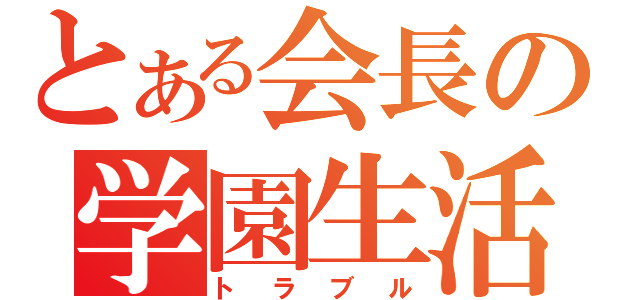 とある会長の
学園生活
トラブル